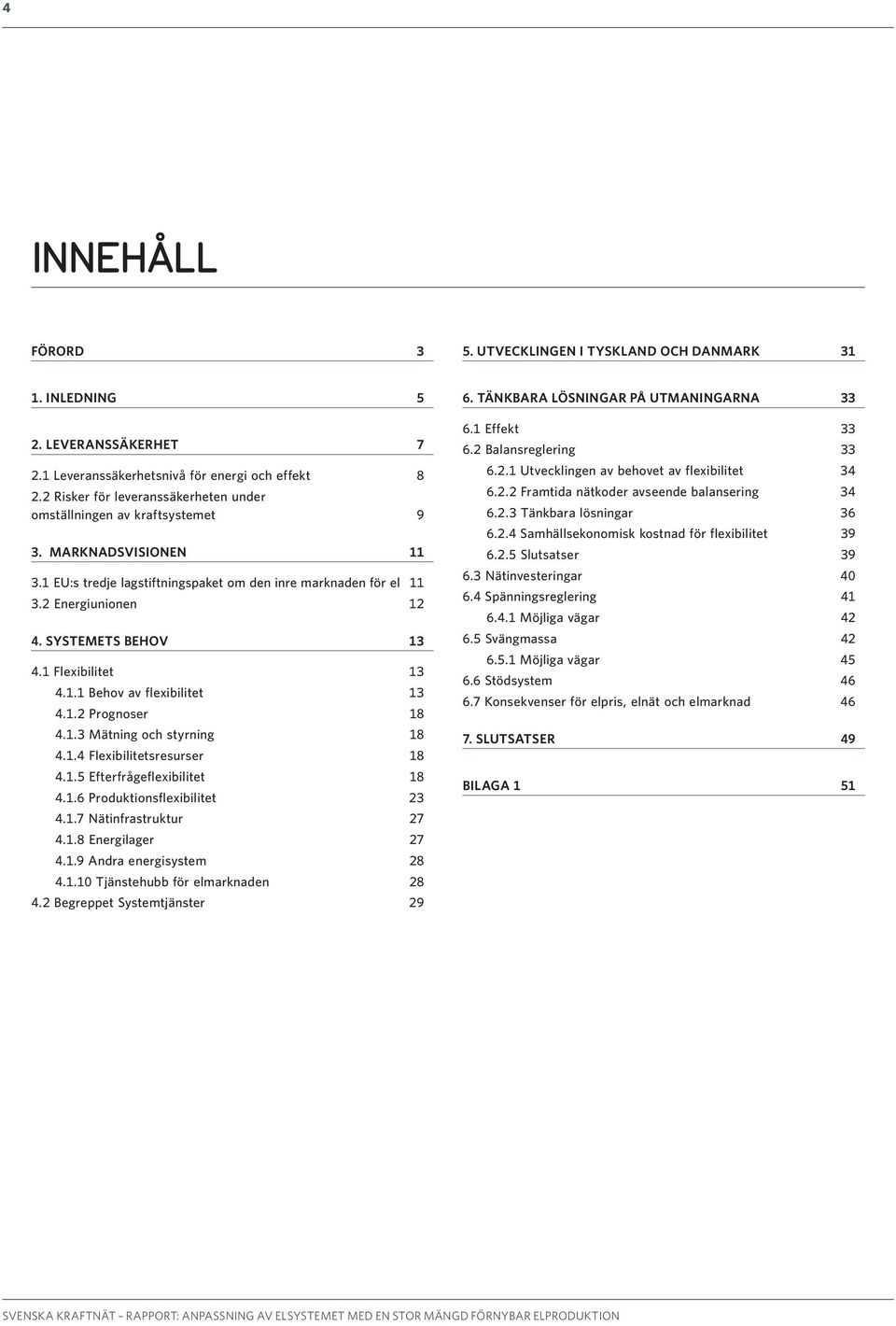 4

INNEHÅLL

FÖRORD 3

1. INLEDNING 5

2. LEVERANSSÄKERHET 7
2.1 Leveranssäkerhetsnivå för energi och effekt 8
2.2 Risker för leveranssäkerheten under omställningen av kraftsystemet 9

3. MARKNADSVISIONEN 11
3.1 EU:s tredje lagstiftningspaket om den inre marknaden för el 11
3.2 Energiunionen 12

4. SYSTEMETS BEHOV 13
4.1 Flexibilitet 13
4.1.1 Behov av flexibilitet 13
4.1.2 Prognoser 18
4.1.3 Mätning och styrning 18
4.1.4 Flexibilitetsresurser 18
4.1.5 Efterfrågeflexibilitet 18
4.1.6 Produktionsflexibilitet 23
4.1.7 Nätinfrastruktur 27
4.1.8 Energilager 27
4.1.9 Andra energisystem 28
4.1.10 Tjänstehubb för elmarknaden 28
4.2 Begreppet Systemtjänster 29

5. UTVECKLINGEN I TYSKLAND OCH DANMARK 31

6. TÄNKBARA LÖSNINGAR PÅ UTMANINGARNA 33
6.1 Effekt 33
6.2 Balansreglering 33
6.2.1 Utvecklingen av behovet av flexibilitet 34
6.2.2 Framtida nätkoder avseende balansering 34
6.2.3 Tänkbara lösningar 36
6.2.4 Samhällsekonomisk kostnad för flexibilitet 39
6.2.5 Slutsatser 39
6.3 Nätinvesteringar 40
6.4 Spänningsreglering 41
6.4.1 Möjliga vägar 42
6.5 Svängmassa 42
6.5.1 Möjliga vägar 45
6.6 Stödsystem 46
6.7 Konsekvenser för elpris, elnät och elmarknad 46

7. SLUTSATSER 49

BILAGA 1 51

SVENSKA KRAFTNÄT – RAPPORT: ANPASSNING AV ELSYSTEMET MED EN STOR MÄNGD FÖRNYBAR ELPRODUKTION